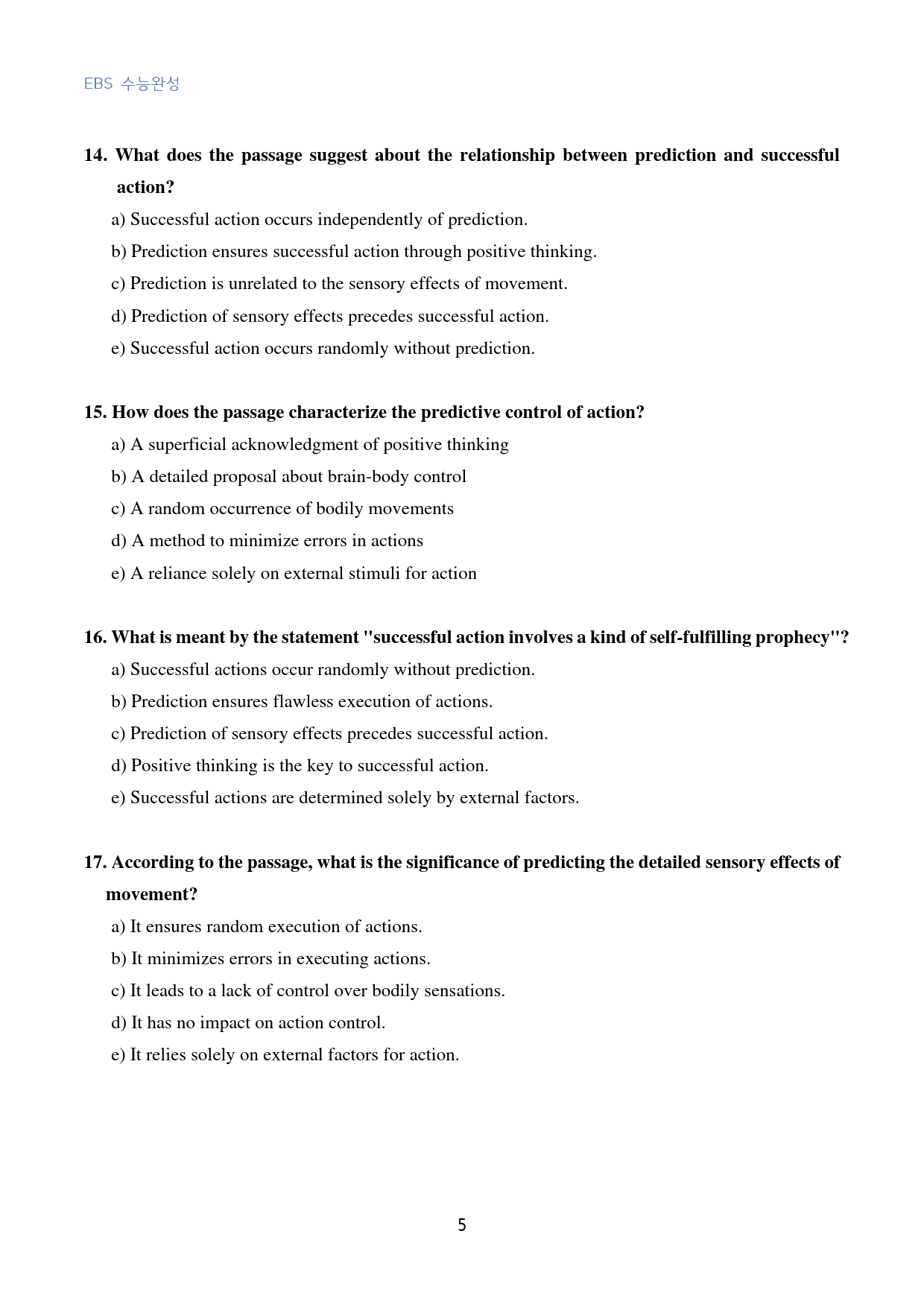 EBS 수능완성

14. What does the passage suggest about the relationship between prediction and successful action?

a) Successful action occurs independently of prediction.

b) Prediction ensures successful action through positive thinking.

c) Prediction is unrelated to the sensory effects of movement.

d) Prediction of sensory effects precedes successful action.

e) Successful action occurs randomly without prediction.

15. How does the passage characterize the predictive control of action?

a) A superficial acknowledgment of positive thinking

b) A detailed proposal about brain-body control

c) A random occurrence of bodily movements

d) A method to minimize errors in actions

e) A reliance solely on external stimuli for action

16. What is meant by the statement "successful action involves a kind of self-fulfilling prophecy"?

a) Successful actions occur randomly without prediction.

b) Prediction ensures flawless execution of actions.

c) Prediction of sensory effects precedes successful action.

d) Positive thinking is the key to successful action.

e) Successful actions are determined solely by external factors.

17. According to the passage, what is the significance of predicting the detailed sensory effects of movement?

a) It ensures random execution of actions.

b) It minimizes errors in executing actions.

c) It leads to a lack of control over bodily sensations.

d) It has no impact on action control.

e) It relies solely on external factors for action.

5